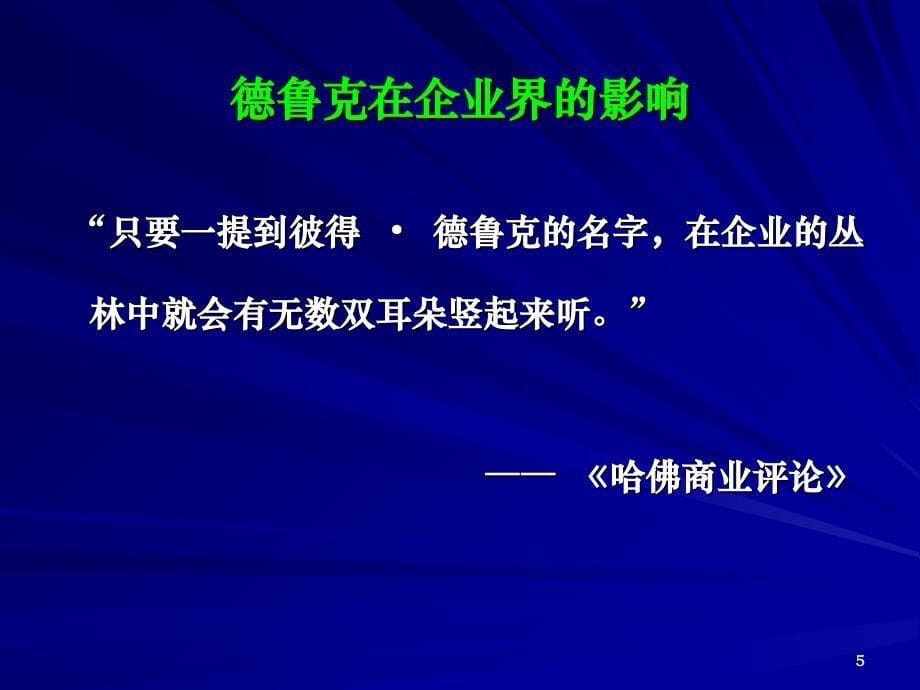 德鲁克在企业界的影响

“只要一提到彼得 · 德鲁克的名字，在企业的丛林中就会有无数双耳朵竖起来听。”

—— 《哈佛商业评论》

5